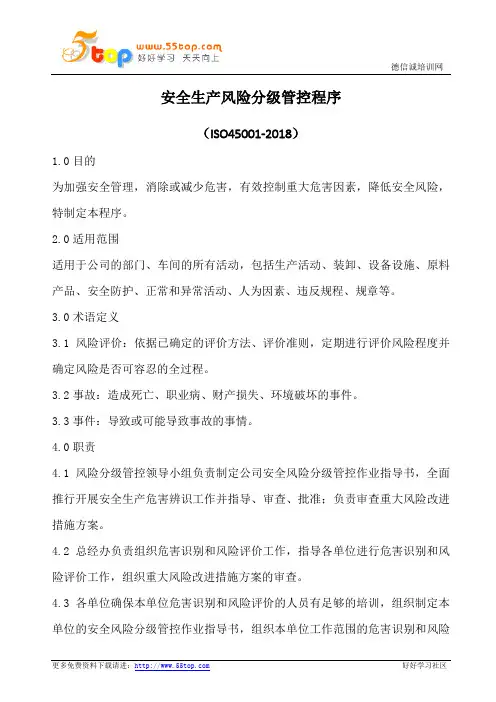 5top www.55top.com 好好学习 天天向上

德信诚培训网

安全生产风险分级管控程序

（ISO45001-2018）

1.0 目的

为加强安全管理，消除或减少危害，有效控制重大危害因素，降低安全风险，特制定本程序。

2.0 适用范围

适用于公司的部门、车间的所有活动，包括生产活动、装卸、设备设施、原料产品、安全防护、正常和异常活动、人为因素、违反规程、规章等。

3.0 术语定义

3.1 风险评价：依据已确定的评价方法、评价准则，定期进行评价风险程度并确定风险是否可容忍的全过程。

3.2 事故：造成死亡、职业病、财产损失、环境破坏的事件。

3.3 事件：导致或可能导致事故的事情。

4.0 职责

4.1 风险分级管控领导小组负责制定公司安全风险分级管控作业指导书，全面推行开展安全生产危害辨识工作并指导、审查、批准；负责审查重大风险改进措施方案。

4.2 总经办负责组织危害识别和风险评价工作，指导各单位进行危害识别和风险评价工作，组织重大风险改进措施方案的审查。

4.3 各单位确保本单位危害识别和风险评价的人员有足够的培训，组织制定本单位的安全风险分级管控作业指导书，组织本单位工作范围的危害识别和风险

更多免费资料下载请进：http://www.55top.com

好好学习社区